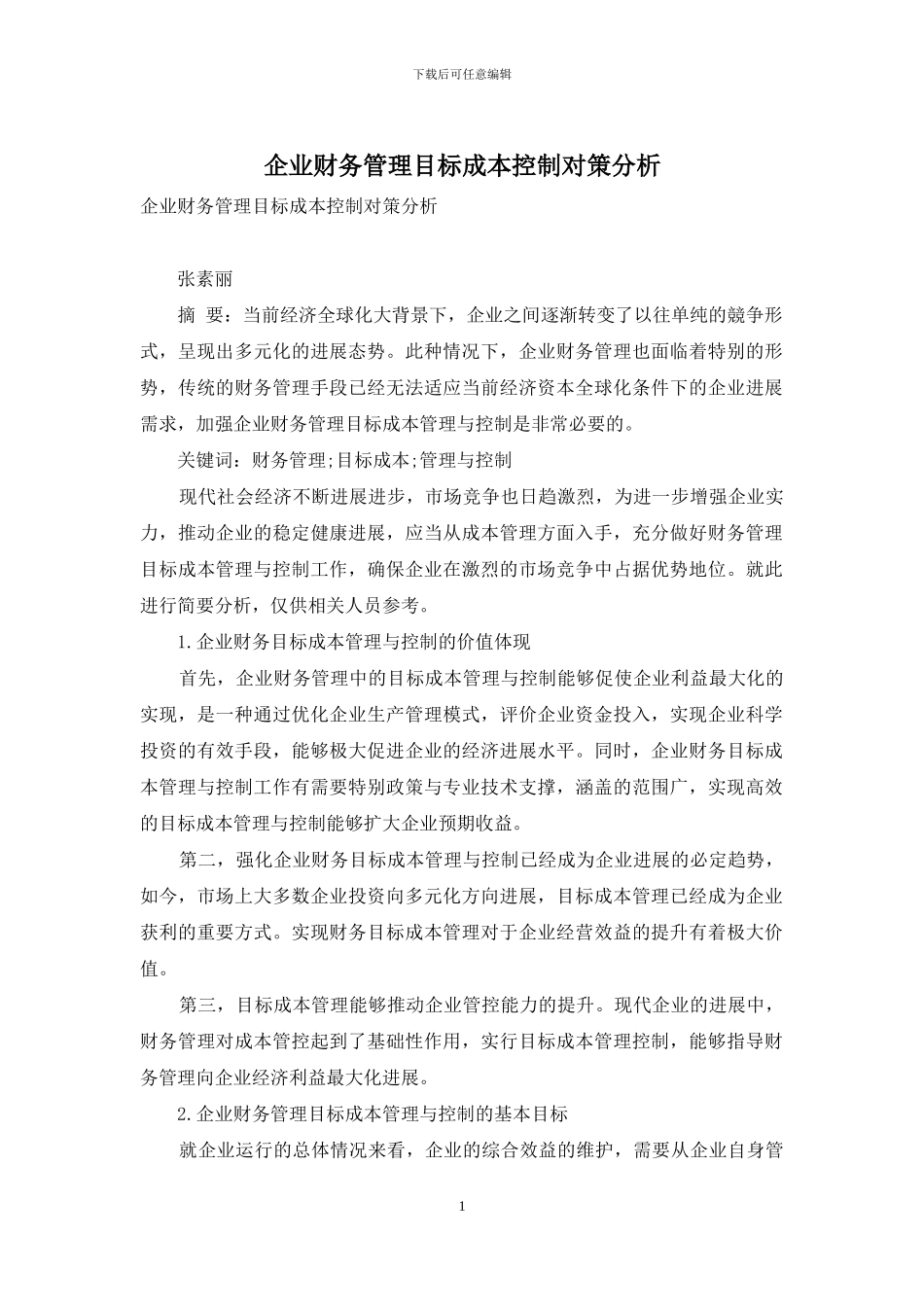 下载后可任意编辑

企业财务管理目标成本控制对策分析

企业财务管理目标成本控制对策分析

张素丽

摘 要：当前经济全球化大背景下，企业之间逐渐转变了以往单纯的競争形式，呈现出多元化的进展态势。此种情况下，企业财务管理也面临着特别的形势，传统的财务管理手段已经无法适应当前经济资本全球化条件下的企业进展需求，加强企业财务管理目标成本管理与控制是非常必要的。

关键词：财务管理;目标成本;管理与控制

现代社会经济不断进展进步，市场竞争也日趋激烈，为进一步增强企业实力，推动企业的稳定健康进展，应当从成本管理方面入手，充分做好财务管理目标成本管理与控制工作，确保企业在激烈的市场竞争中占据优势地位。就此进行简要分析，仅供相关人员参考。

1.企业财务目标成本管理与控制的价值体现

首先，企业财务管理中的目标成本管理与控制能够促使企业利益最大化的实现，是一种通过优化企业生产管理模式，评价企业资金投入，实现企业科学投资的有效手段，能够极大促进企业的经济进展水平。同时，企业财务目标成本管理与控制工作有需要特别政策与专业技术支撑，涵盖的范围广，实现高效的目标成本管理与控制能够扩大企业预期收益。

第二，强化企业财务目标成本管理与控制已经成为企业进展的必定趋势，如今，市场上大多数企业投资向多元化方向进展，目标成本管理已经成为企业获利的重要方式。实现财务目标成本管理对于企业经营效益的提升有着极大价值。

第三，目标成本管理能够推动企业管控能力的提升。现代企业的进展中，财务管理对成本管控起到了基础性作用，实行目标成本管理控制，能够指导财务管理向企业经济利益最大化进展。

2.企业财务管理目标成本管理与控制的基本目标

就企业运行的总体情况来看，企业的综合效益的维护，需要从企业自身管

1